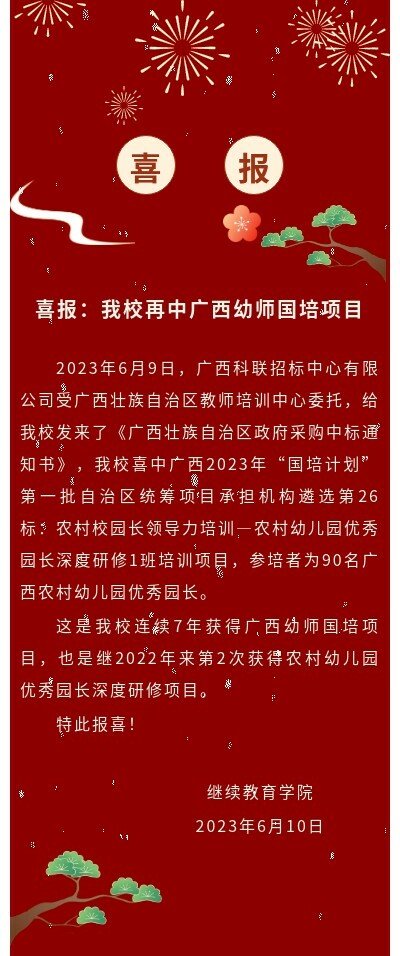 喜 报

喜报：我校再中广西幼师国培项目

2023年6月9日，广西科联招标中心有限公司受广西壮族自治区教师培训中心委托，给我校发来了《广西壮族自治区政府采购中标通知书》，我校喜中广西2023年“国培计划”第一批自治区统筹项目承担机构遴选第26标：农村校园长领导力培训—农村幼儿园优秀园长深度研修1班培训项目，参培者为90名广西农村幼儿园优秀园长。

这是我校连续7年获得广西幼师国培项目，也是继2022年来第2次获得农村幼儿园优秀园长深度研修项目。

特此报喜！

继续教育学院
2023年6月10日